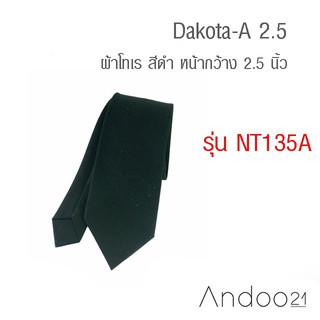 Dakota-A 2.5

ผ้าโทเร สีดำ หน้ากว้าง 2.5 นิ้ว

รุ่น NT135A

Andoo21